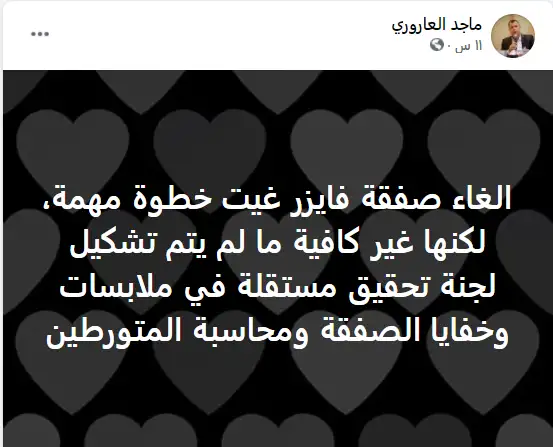 ماجد العاروري
١١ س ·
...

الغاء صفقة فايزر غيت خطوة مهمة، لكنها غير كافية ما لم يتم تشكيل لجنة تحقيق مستقلة في ملابسات وخفايا الصفقة ومحاسبة المتورطين